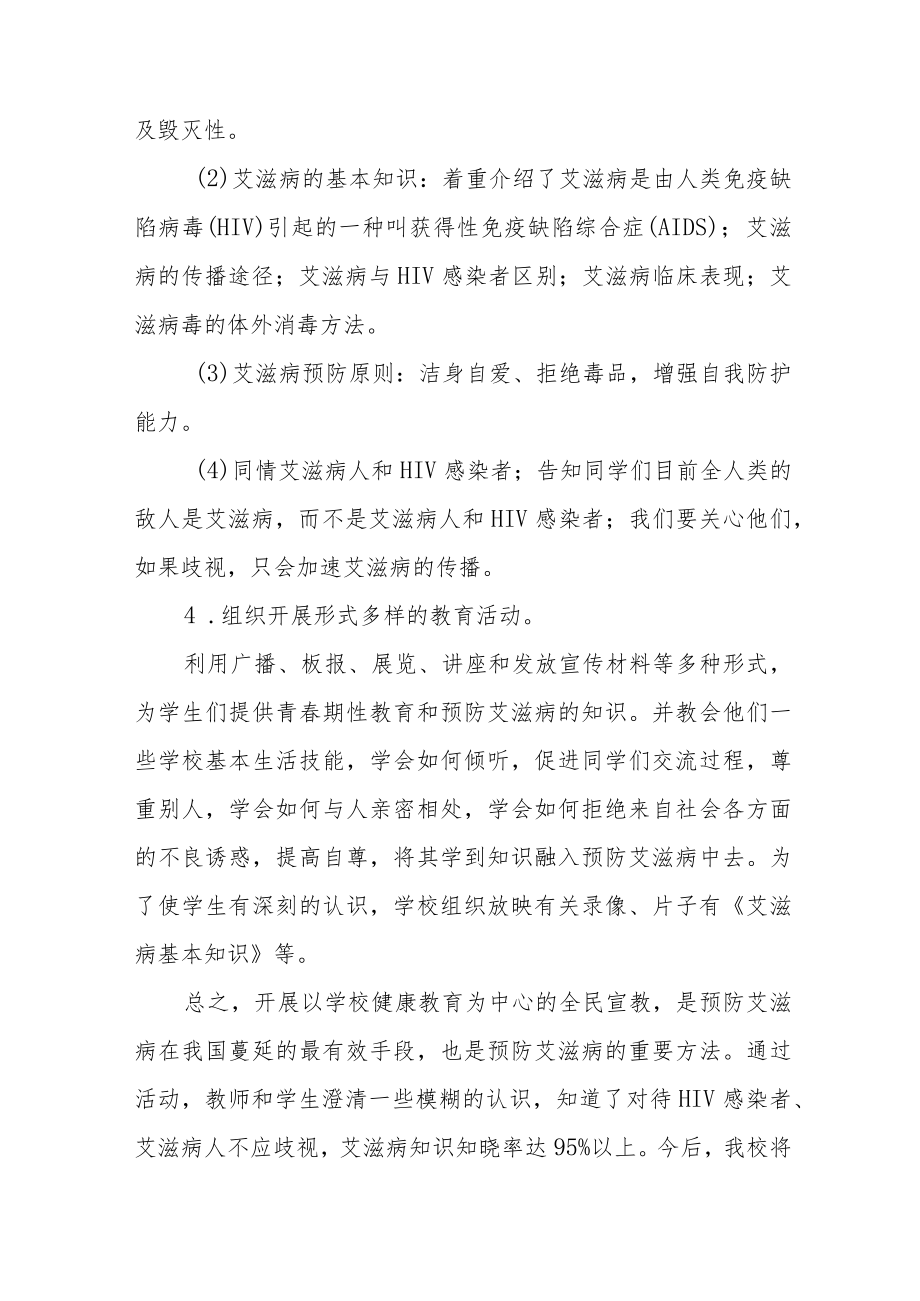 及毁灭性。

(2)艾滋病的基本知识：着重介绍了艾滋病是由人类免疫缺陷病毒(HIV)引起的一种叫获得性免疫缺陷综合症(AIDS)；艾滋病的传播途径；艾滋病与HIV感染者区别；艾滋病临床表现；艾滋病毒的体外消毒方法。

(3)艾滋病预防原则：洁身自爱、拒绝毒品，增强自我防护能力。

(4)同情艾滋病人和HIV感染者；告知同学们目前全人类的敌人是艾滋病，而不是艾滋病人和HIV感染者；我们要关心他们，如果歧视，只会加速艾滋病的传播。

4．组织开展形式多样的教育活动。

利用广播、板报、展览、讲座和发放宣传材料等多种形式，为学生们提供青春期性教育和预防艾滋病的知识。并教会他们一些学校基本生活技能，学会如何倾听，促进同学们交流过程，尊重别人，学会如何与人亲密相处，学会如何拒绝来自社会各方面的不良诱惑，提高自尊，将其学到知识融入预防艾滋病中去。为了使学生有深刻的认识，学校组织放映有关录像、片子有《艾滋病基本知识》等。

总之，开展以学校健康教育为中心的全民宣教，是预防艾滋病在我国蔓延的最有效手段，也是预防艾滋病的重要方法。通过活动，教师和学生澄清一些模糊的认识，知道了对待HIV感染者、艾滋病人不应歧视，艾滋病知识知晓率达95%以上。今后，我校将